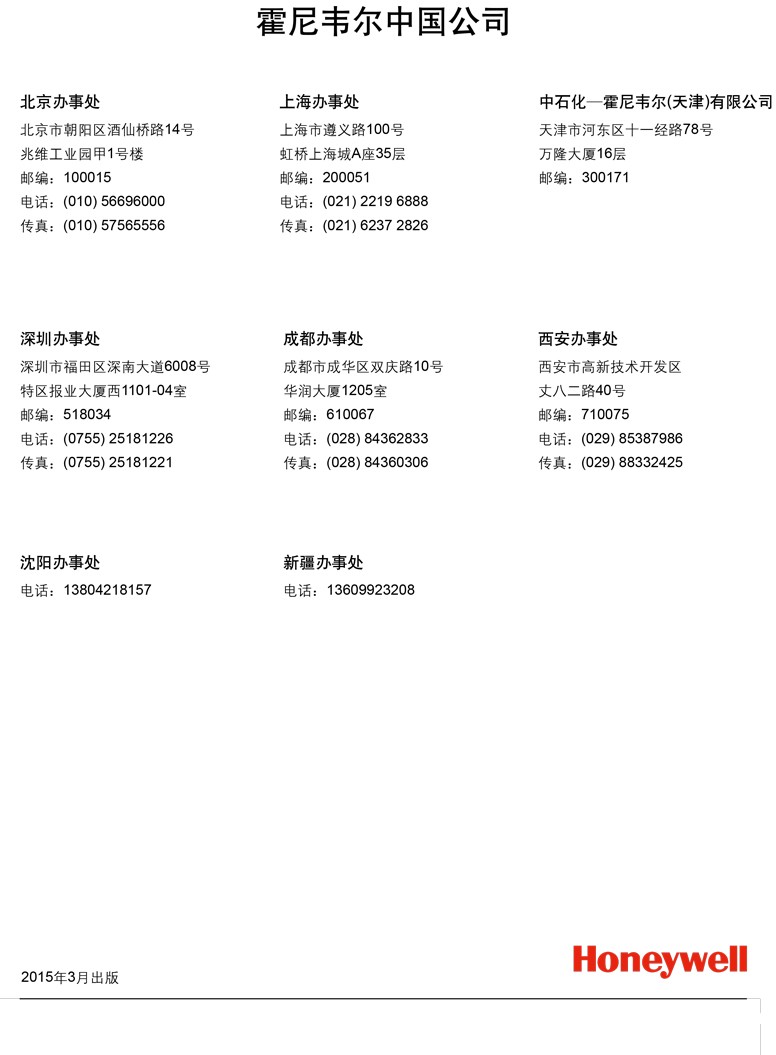 霍尼韦尔中国公司

北京办事处
北京市朝阳区酒仙桥路14号
兆维工业园甲1号楼
邮编：100015
电话：(010) 56696000
传真：(010) 57565556

上海办事处
上海市遵义路100号
虹桥上海城A座35层
邮编：200051
电话：(021) 2219 6888
传真：(021) 6237 2826

中石化—霍尼韦尔(天津)有限公司
天津市河东区十一经路78号
万隆大厦16层
邮编：300171

深圳办事处
深圳市福田区深南大道6008号
特区报业大厦西1101-04室
邮编：518034
电话：(0755) 25181226
传真：(0755) 25181221

成都办事处
成都市成华区双庆路10号
华润大厦1205室
邮编：610067
电话：(028) 84362833
传真：(028) 84360306

西安办事处
西安市高新技术开发区
丈八二路40号
邮编：710075
电话：(029) 85387986
传真：(029) 88332425

沈阳办事处
电话：13804218157

新疆办事处
电话：13609923208

2015年3月出版

Honeywell